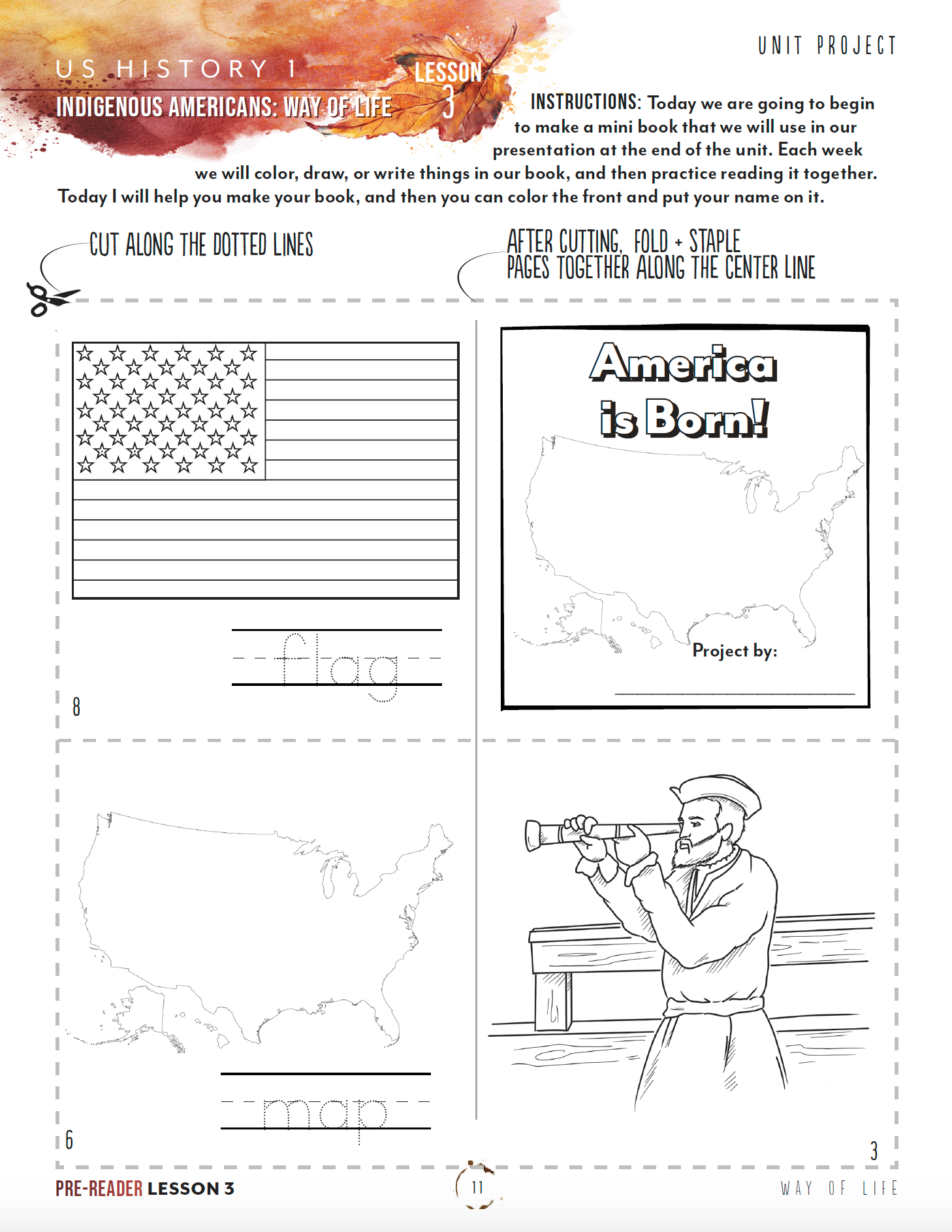 US HISTORY 1

INDIGENOUS AMERICANS: WAY OF LIFE

LESSON 3

UNIT PROJECT

INSTRUCTIONS: Today we are going to begin to make a mini book that we will use in our presentation at the end of the unit. Each week we will color, draw, or write things in our book, and then practice reading it together. Today I will help you make your book, and then you can color the front and put your name on it.

CUT ALONG THE DOTTED LINES

AFTER CUTTING, FOLD + STAPLE PAGES TOGETHER ALONG THE CENTER LINE

flag

8

America is Born!

Project by:

map

6

3

PRE-READER LESSON 3

11

WAY OF LIFE